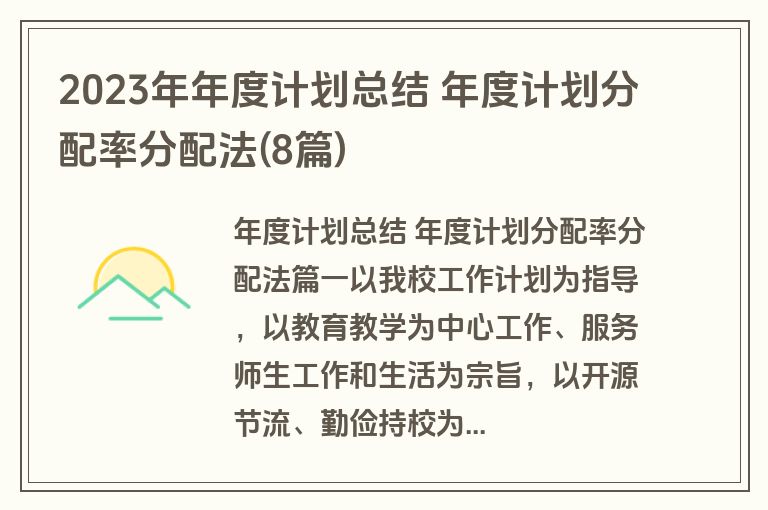 2023年年度计划总结 年度计划分配率分配法(8篇)

年度计划总结 年度计划分配率分配法篇一以我校工作计划为指导，以教育教学为中心工作、服务师生工作和生活为宗旨，以开源节流、勤俭持校为...